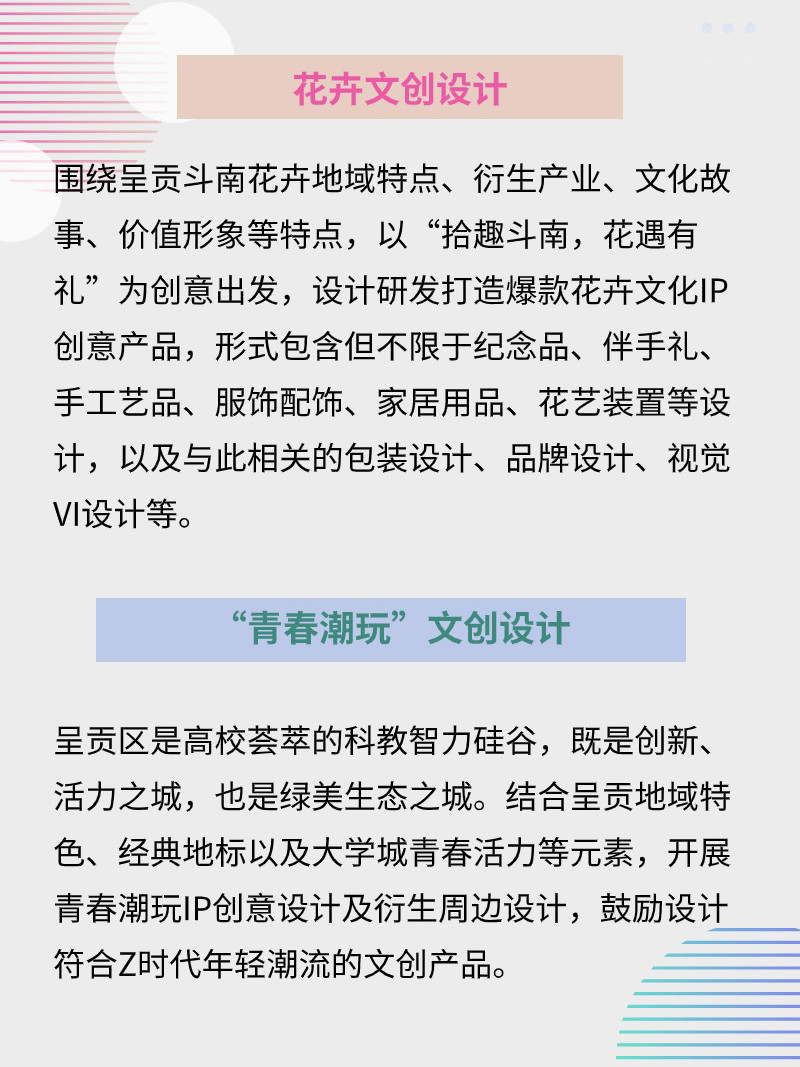 花卉文创设计

围绕呈贡斗南花卉地域特点、衍生产业、文化故事、价值形象等特点，以“拾趣斗南，花遇有礼”为创意出发，设计研发打造爆款花卉文化IP创意产品，形式包含但不限于纪念品、伴手礼、手工艺品、服饰配饰、家居用品、花艺装置等设计，以及与此相关的包装设计、品牌设计、视觉VI设计等。

“青春潮玩”文创设计

呈贡区是高校荟萃的科教智力硅谷，既是创新、活力之城，也是绿美生态之城。结合呈贡地域特色、经典地标以及大学城青春活力等元素，开展青春潮玩IP创意设计及衍生周边设计，鼓励设计符合Z时代年轻潮流的文创产品。